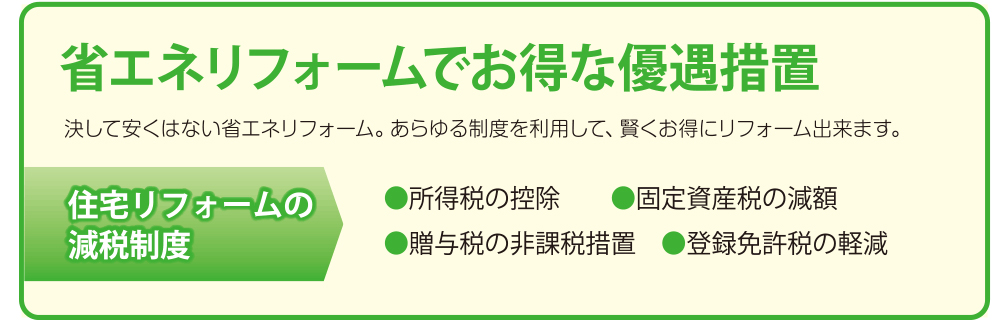 省エネリフォームでお得な優遇措置

決して安くはない省エネリフォーム。あらゆる制度を利用して、賢くお得にリフォーム出来ます。

住宅リフォームの減税制度

●所得税の控除　●固定資産税の減額
●贈与税の非課税措置　●登録免許税の軽減